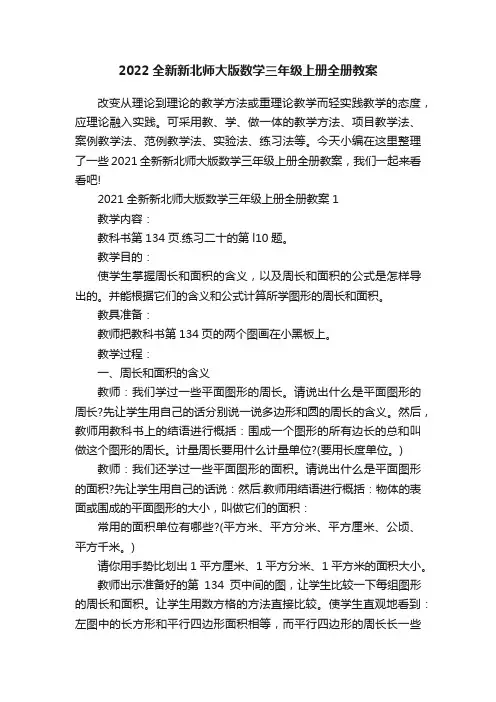 2022 全新新北师大版数学三年级上册全册教案

改变从理论到理论的教学方法或重理论教学而轻实践教学的态度，应理论融入实践。可采用教、学、做一体的教学方法、项目教学法、案例教学法、范例教学法、实验法、练习法等。今天小编在这里整理了一些 2021 全新新北师大版数学三年级上册全册教案，我们一起来看看吧!

2021 全新新北师大版数学三年级上册全册教案 1

教学内容：

教科书第 134 页.练习二十的第 l10 题。

教学目的：

使学生掌握周长和面积的含义，以及周长和面积的公式是怎样导出的。并能根据它们的含义和公式计算所学图形的周长和面积。

教具准备：

教师把教科书第 134 页的两个图画在小黑板上。

教学过程：

一、周长和面积的含义

教师：我们学过一些平面图形的周长。请说出什么是平面图形的周长?先让学生用自己的话分别说一说多边形和圆的周长的含义。然后，教师用教科书上的结语进行概括：围成一个图形的所有边长的总和叫做这个图形的周长。计量周长要用什么计量单位?(要用长度单位。)

教师：我们还学过一些平面图形的面积。请说出什么是平面图形的面积?先让学生用自己的话说：然后.教师用结语进行概括：物体的表面或围成的平面图形的大小，叫做它们的面积：

常用的面积单位有哪些?(平方米、平方分米、平方厘米、公顷、平方千米。)

请你用手势比划出 1 平方厘米、1 平方分米、1 平方米的面积大小。

教师出示准备好的第 134 页中间的图，让学生比较一下每组图形的周长和面积。让学生用数方格的方法直接比较。使学生直观地看到：左图中的长方形和平行四边形面积相等，而平行四边形的周长长一些